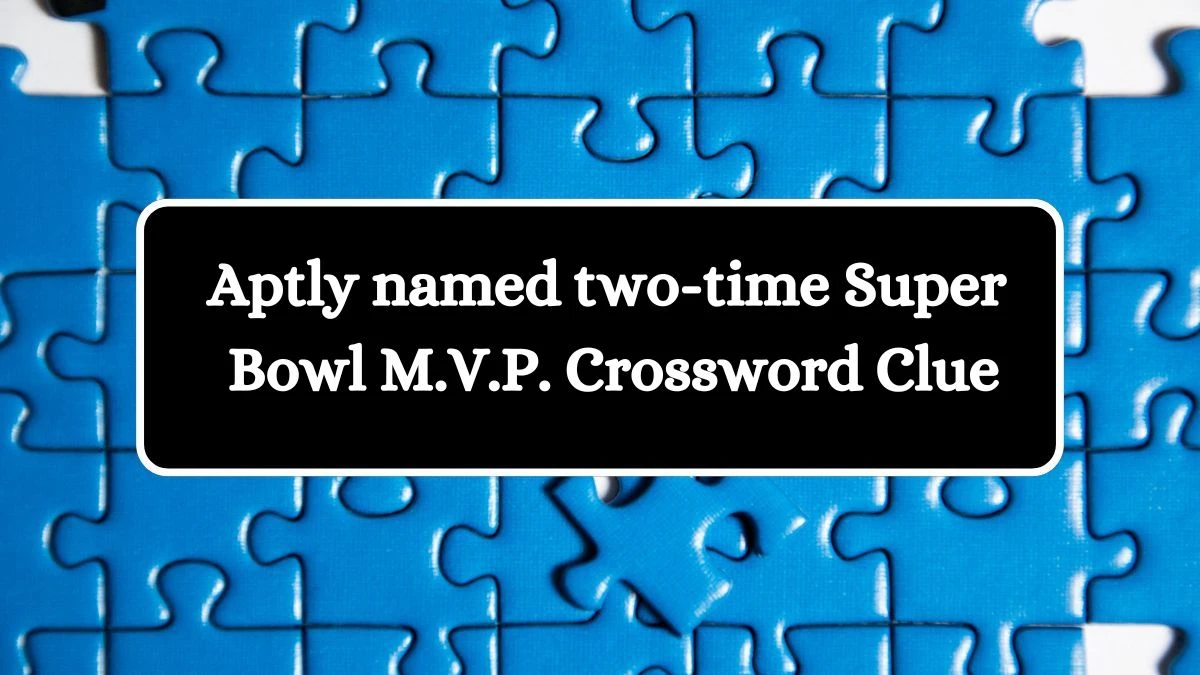 Aptly named two-time Super Bowl M.V.P. Crossword Clue